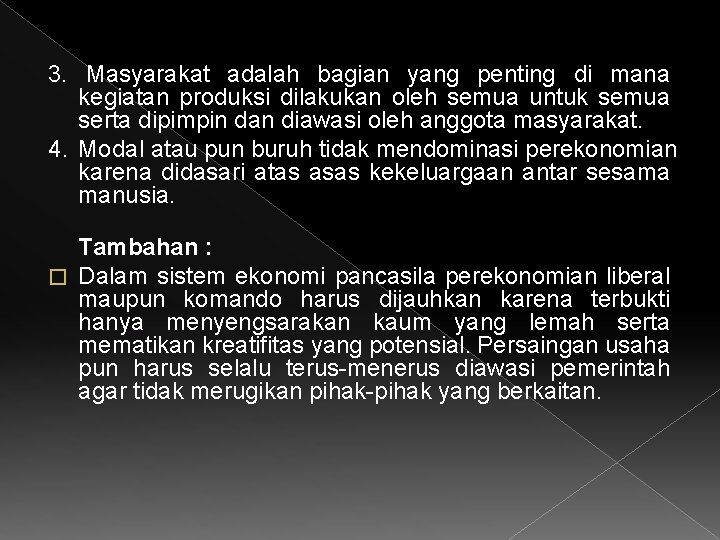 3. Masyarakat adalah bagian yang penting di mana kegiatan produksi dilakukan oleh semua untuk semua serta dipimpin dan diawasi oleh anggota masyarakat.

4. Modal atau pun buruh tidak mendominasi perekonomian karena didasari atas asas kekeluargaan antar sesama manusia.

Tambahan :

Dalam sistem ekonomi pancasila perekonomian liberal maupun komando harus dijauhkan karena terbukti hanya menyengsarakan kaum yang lemah serta mematikan kreatifitas yang potensial. Persaingan usaha pun harus selalu terus-menerus diawasi pemerintah agar tidak merugikan pihak-pihak yang berkaitan.